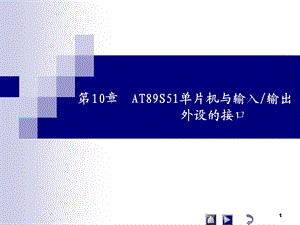 第10章　AT89S51单片机与输入/输出外设的接口

1